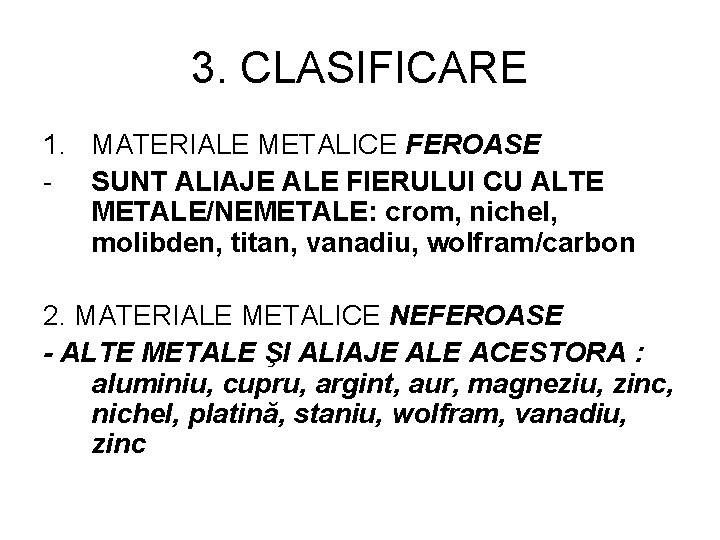 3. CLASIFICARE

1. MATERIALE METALICE FEROASE

- SUNT ALIAJE ALE FIERULUI CU ALTE METALE/NEMETALE: crom, nichel, molibden, titan, vanadiu, wolfram/carbon

2. MATERIALE METALICE NEFEROASE

- ALTE METALE ŞI ALIAJE ALE ACESTORA : aluminiu, cupru, argint, aur, magneziu, zinc, nichel, platină, staniu, wolfram, vanadiu, zinc